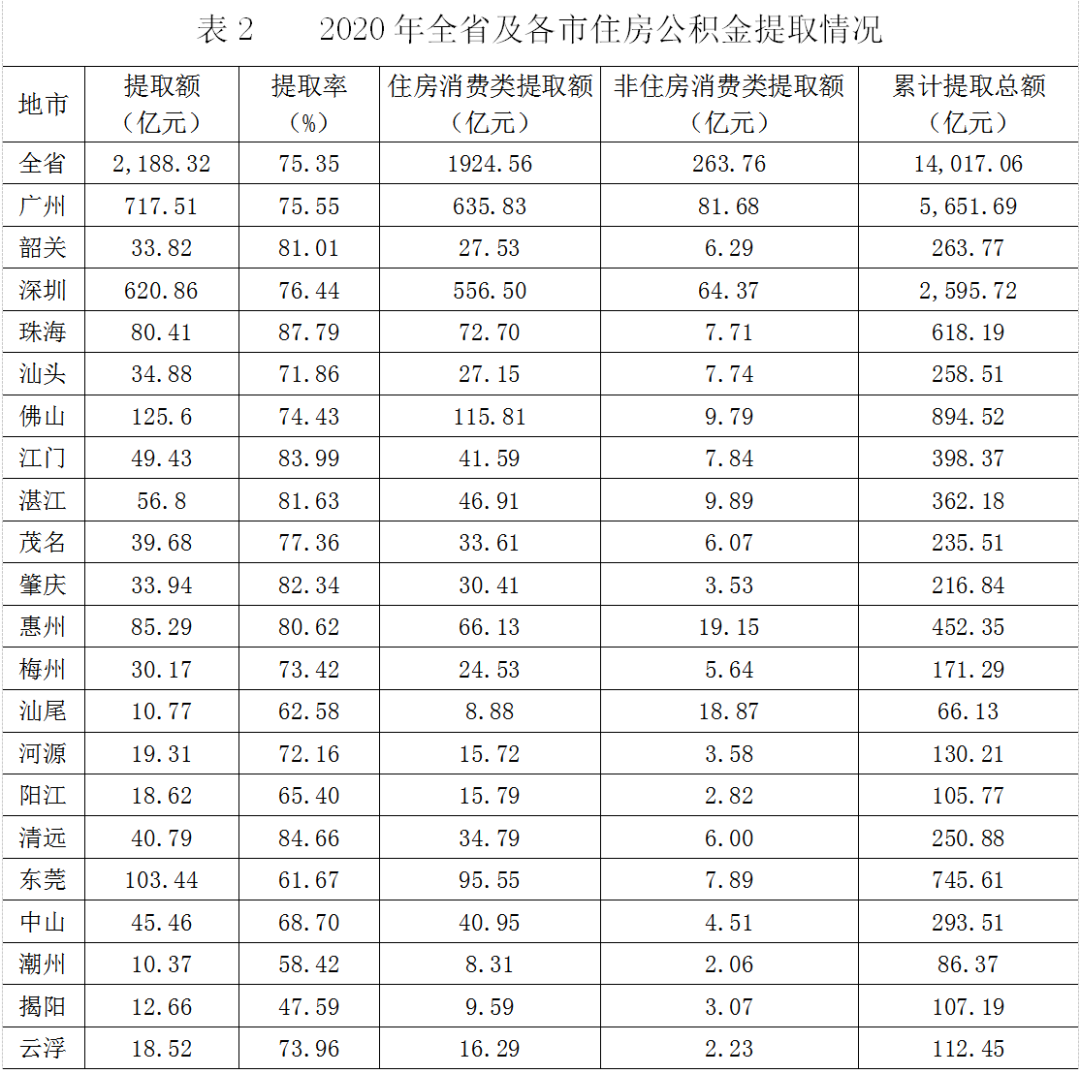 表2 2020年全省及各市住房公积金提取情况

| 地市 | 提取额（亿元） | 提取率（%） | 住房消费类提取额（亿元） | 非住房消费类提取额（亿元） | 累计提取总额（亿元） |
|---|---|---|---|---|---|
| 全省 | 2,188.32 | 75.35 | 1924.56 | 263.76 | 14,017.06 |
| 广州 | 717.51 | 75.55 | 635.83 | 81.68 | 5,651.69 |
| 韶关 | 33.82 | 81.01 | 27.53 | 6.29 | 263.77 |
| 深圳 | 620.86 | 76.44 | 556.50 | 64.37 | 2,595.72 |
| 珠海 | 80.41 | 87.79 | 72.70 | 7.71 | 618.19 |
| 汕头 | 34.88 | 71.86 | 27.15 | 7.74 | 258.51 |
| 佛山 | 125.6 | 74.43 | 115.81 | 9.79 | 894.52 |
| 江门 | 49.43 | 83.99 | 41.59 | 7.84 | 398.37 |
| 湛江 | 56.8 | 81.63 | 46.91 | 9.89 | 362.18 |
| 茂名 | 39.68 | 77.36 | 33.61 | 6.07 | 235.51 |
| 肇庆 | 33.94 | 82.34 | 30.41 | 3.53 | 216.84 |
| 惠州 | 85.29 | 80.62 | 66.13 | 19.15 | 452.35 |
| 梅州 | 30.17 | 73.42 | 24.53 | 5.64 | 171.29 |
| 汕尾 | 10.77 | 62.58 | 8.88 | 18.87 | 66.13 |
| 河源 | 19.31 | 72.16 | 15.72 | 3.58 | 130.21 |
| 阳江 | 18.62 | 65.40 | 15.79 | 2.82 | 105.77 |
| 清远 | 40.79 | 84.66 | 34.79 | 6.00 | 250.88 |
| 东莞 | 103.44 | 61.67 | 95.55 | 7.89 | 745.61 |
| 中山 | 45.46 | 68.70 | 40.95 | 4.51 | 293.51 |
| 潮州 | 10.37 | 58.42 | 8.31 | 2.06 | 86.37 |
| 揭阳 | 12.66 | 47.59 | 9.59 | 3.07 | 107.19 |
| 云浮 | 18.52 | 73.96 | 16.29 | 2.23 | 112.45 |